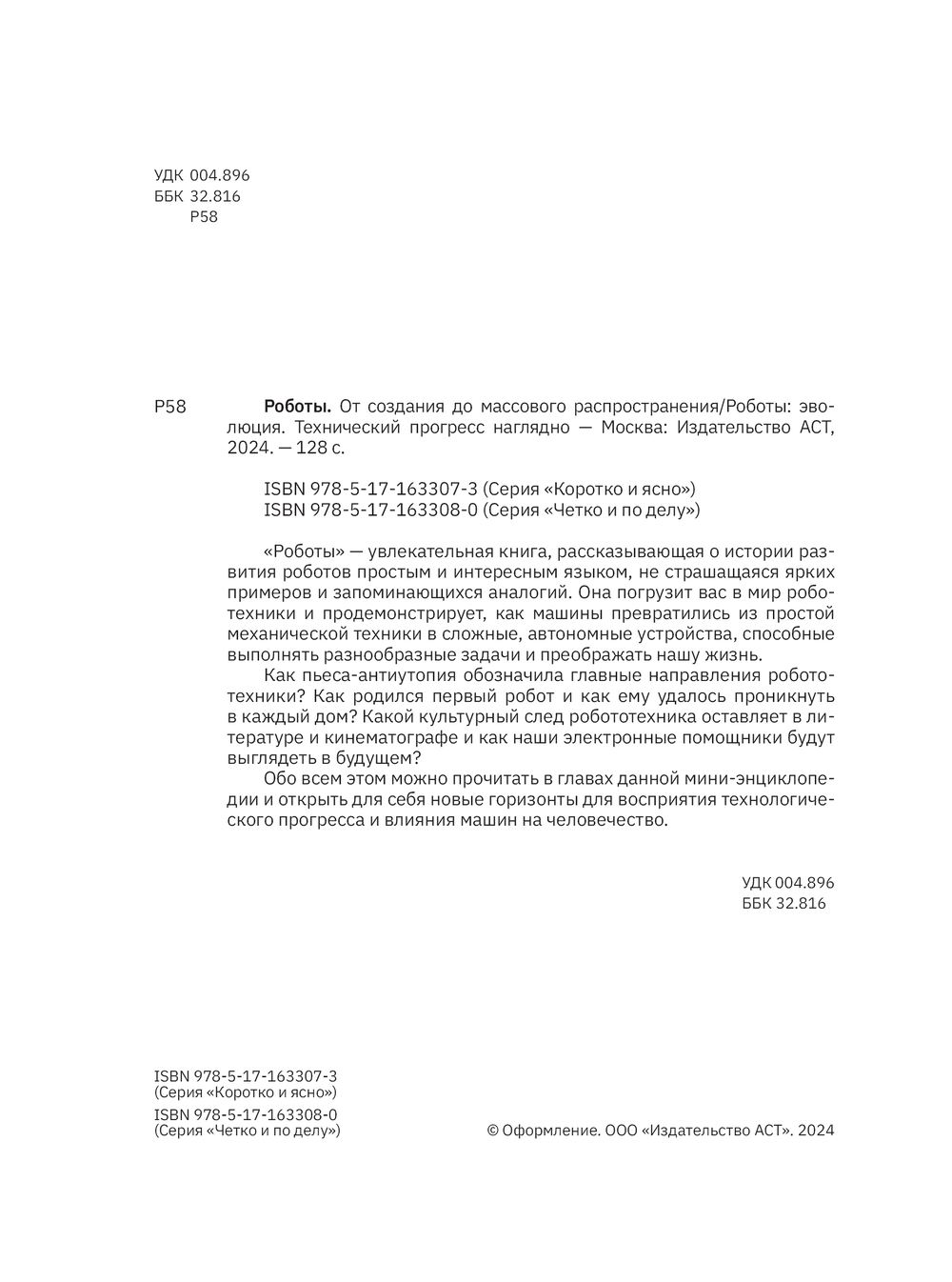 УДК 004.896
ББК 32.816
Р58

Р58 Роботы. От создания до массового распространения/Роботы: эволюция. Технический прогресс наглядно — Москва: Издательство АСТ, 2024. — 128 с.

ISBN 978-5-17-163307-3 (Серия «Коротко и ясно»)
ISBN 978-5-17-163308-0 (Серия «Четко и по делу»)

«Роботы» — увлекательная книга, рассказывающая о истории развития роботов простым и интересным языком, не страшащаяся ярких примеров и запоминающихся аналогий. Она погрузит вас в мир робототехники и продемонстрирует, как машины превратились из простой механической техники в сложные, автономные устройства, способные выполнять разнообразные задачи и преображать нашу жизнь.

Как пьеса-антиутопия обозначила главные направления робототехники? Как родился первый робот и как ему удалось проникнуть в каждый дом? Какой культурный след робототехника оставляет в литературе и кинематографе и как наши электронные помощники будут выглядеть в будущем?

Обо всем этом можно прочитать в главах данной мини-энциклопедии и открыть для себя новые горизонты для восприятия технологического прогресса и влияния машин на человечество.

УДК 004.896
ББК 32.816

ISBN 978-5-17-163307-3
(Серия «Коротко и ясно»)
ISBN 978-5-17-163308-0
(Серия «Четко и по делу»)

© Оформление. ООО «Издательство АСТ». 2024